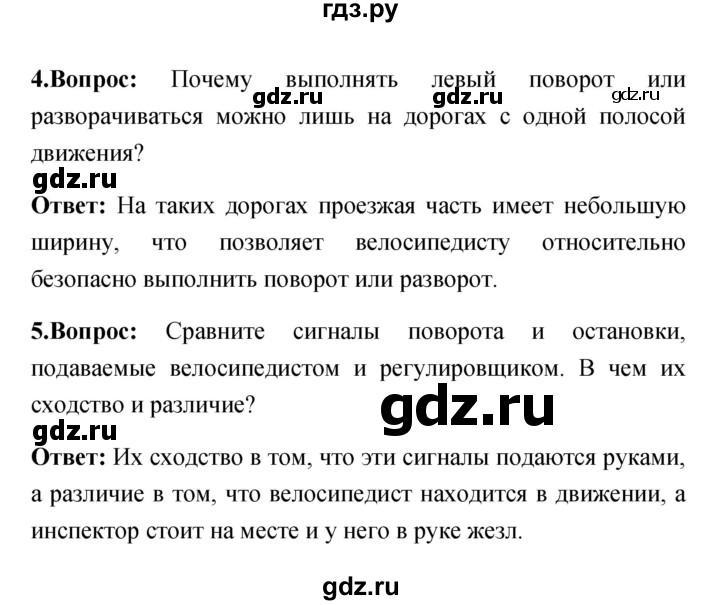 гдз.ру

**4.Вопрос:** Почему выполнять левый поворот или разворачиваться можно лишь на дорогах с одной полосой движения?

gdz.ru gdz.ru gdz.ru

gdz.ru

**Ответ:** На таких дорогах проезжая часть имеет небольшую ширину, что позволяет велосипедисту относительно безопасно выполнить поворот или разворот.

**5.Вопрос:** Сравните сигналы поворота и остановки, подаваемые велосипедистом и регулировщиком. В чем их сходство и различие?

gdz.ru

gdz.ru

**Ответ:** Их сходство в том, что эти сигналы подаются руками, а различие в том, что велосипедист находится в движении, а инспектор стоит на месте и у него в руке жезл.

gdz.ru